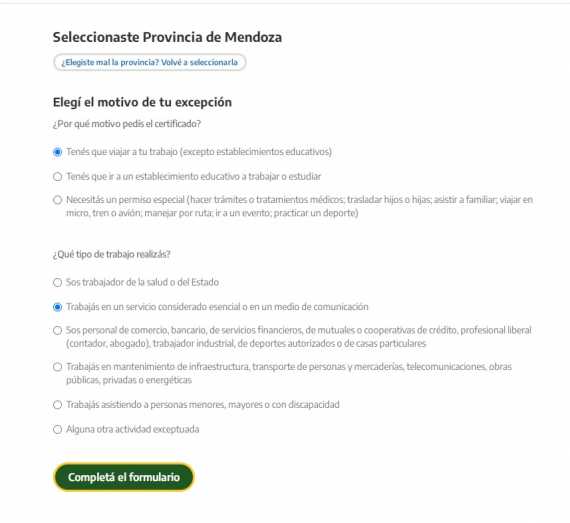 Seleccionaste Provincia de Mendoza

¿Elegiste mal la provincia? Volvé a seleccionarla

Elegí el motivo de tu excepción

¿Por qué motivo pedís el certificado?

Tenés que viajar a tu trabajo (excepto establecimientos educativos)

Tenés que ir a un establecimiento educativo a trabajar o estudiar

Necesitás un permiso especial (hacer trámites o tratamientos médicos; trasladar hijos o hijas; asistir a familiar; viajar en micro, tren o avión; manejar por ruta; ir a un evento; practicar un deporte)

¿Qué tipo de trabajo realizás?

Sos trabajador de la salud o del Estado

Trabajás en un servicio considerado esencial o en un medio de comunicación

Sos personal de comercio, bancario, de servicios financieros, de mutuales o cooperativas de crédito, profesional liberal (contador, abogado), trabajador industrial, de deportes autorizados o de casas particulares

Trabajás en mantenimiento de infraestructura, transporte de personas y mercaderías, telecomunicaciones, obras públicas, privadas o energéticas

Trabajás asistiendo a personas menores, mayores o con discapacidad

Alguna otra actividad exceptuada

Completá el formulario